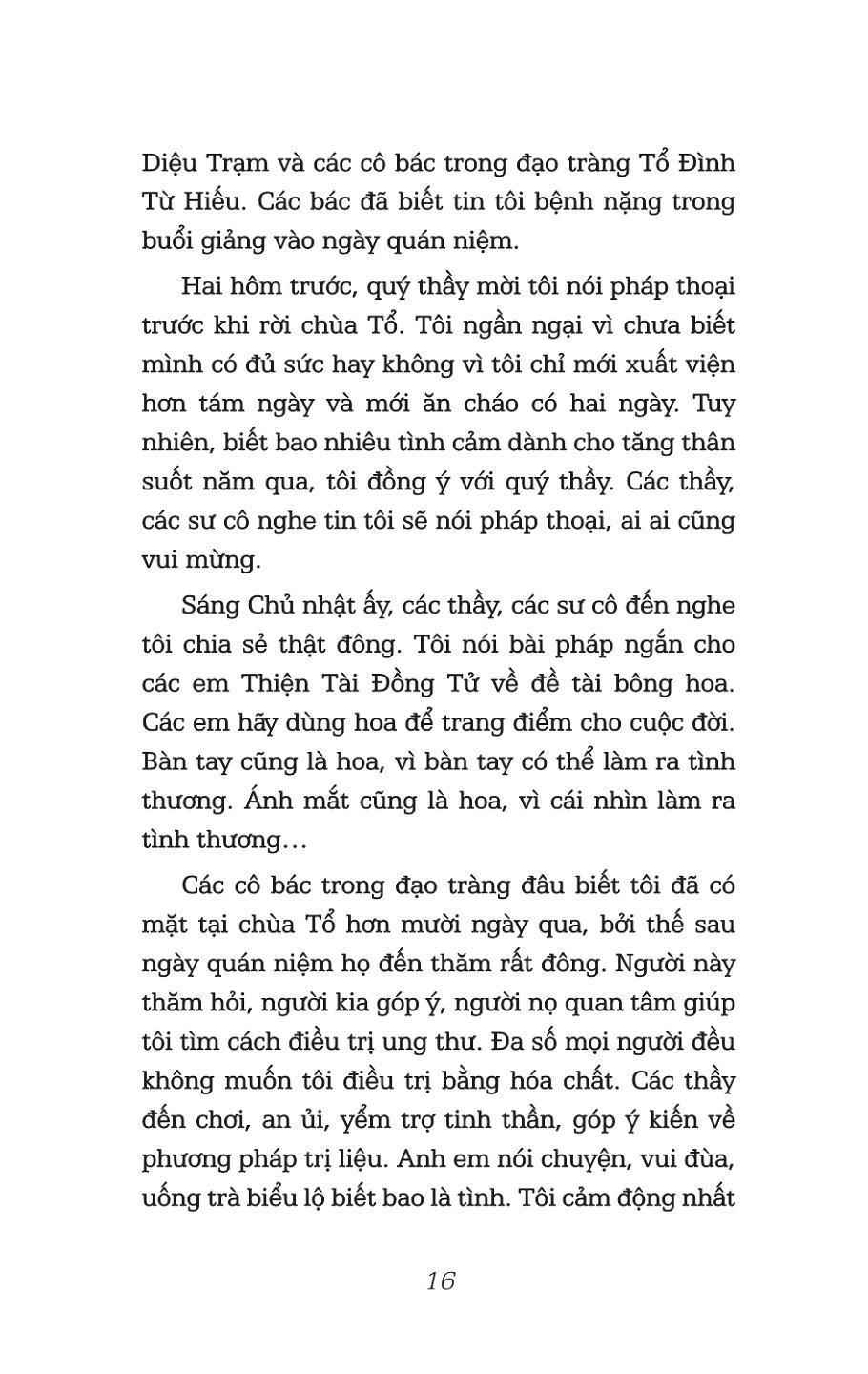 Diệu Trạm và các cô bác trong đạo tràng Tổ Đình Từ Hiếu. Các bác đã biết tin tôi bệnh nặng trong buổi giảng vào ngày quán niệm.

Hai hôm trước, quý thầy mời tôi nói pháp thoại trước khi rời chùa Tổ. Tôi ngần ngại vì chưa biết mình có đủ sức hay không vì tôi chỉ mới xuất viện hơn tám ngày và mới ăn cháo có hai ngày. Tuy nhiên, biết bao nhiêu tình cảm dành cho tăng thân suốt năm qua, tôi đồng ý với quý thầy. Các thầy, các sư cô nghe tin tôi sẽ nói pháp thoại, ai ai cũng vui mừng.

Sáng Chủ nhật ấy, các thầy, các sư cô đến nghe tôi chia sẻ thật đông. Tôi nói bài pháp ngắn cho các em Thiện Tài Đồng Tử về đề tài bông hoa. Các em hãy dùng hoa để trang điểm cho cuộc đời. Bàn tay cũng là hoa, vì bàn tay có thể làm ra tình thương. Ánh mắt cũng là hoa, vì cái nhìn làm ra tình thương…

Các cô bác trong đạo tràng đâu biết tôi đã có mặt tại chùa Tổ hơn mười ngày qua, bởi thế sau ngày quán niệm họ đến thăm rất đông. Người này thăm hỏi, người kia góp ý, người nọ quan tâm giúp tôi tìm cách điều trị ung thư. Đa số mọi người đều không muốn tôi điều trị bằng hóa chất. Các thầy đến chơi, an ủi, yểm trợ tinh thần, góp ý kiến về phương pháp trị liệu. Anh em nói chuyện, vui đùa, uống trà biểu lộ biết bao là tình. Tôi cảm động nhất

16